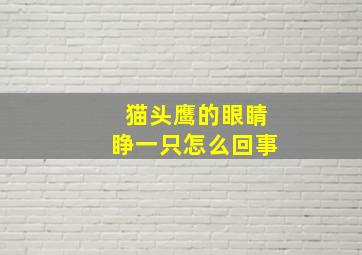 猫头鹰的眼睛
睁一只怎么回事